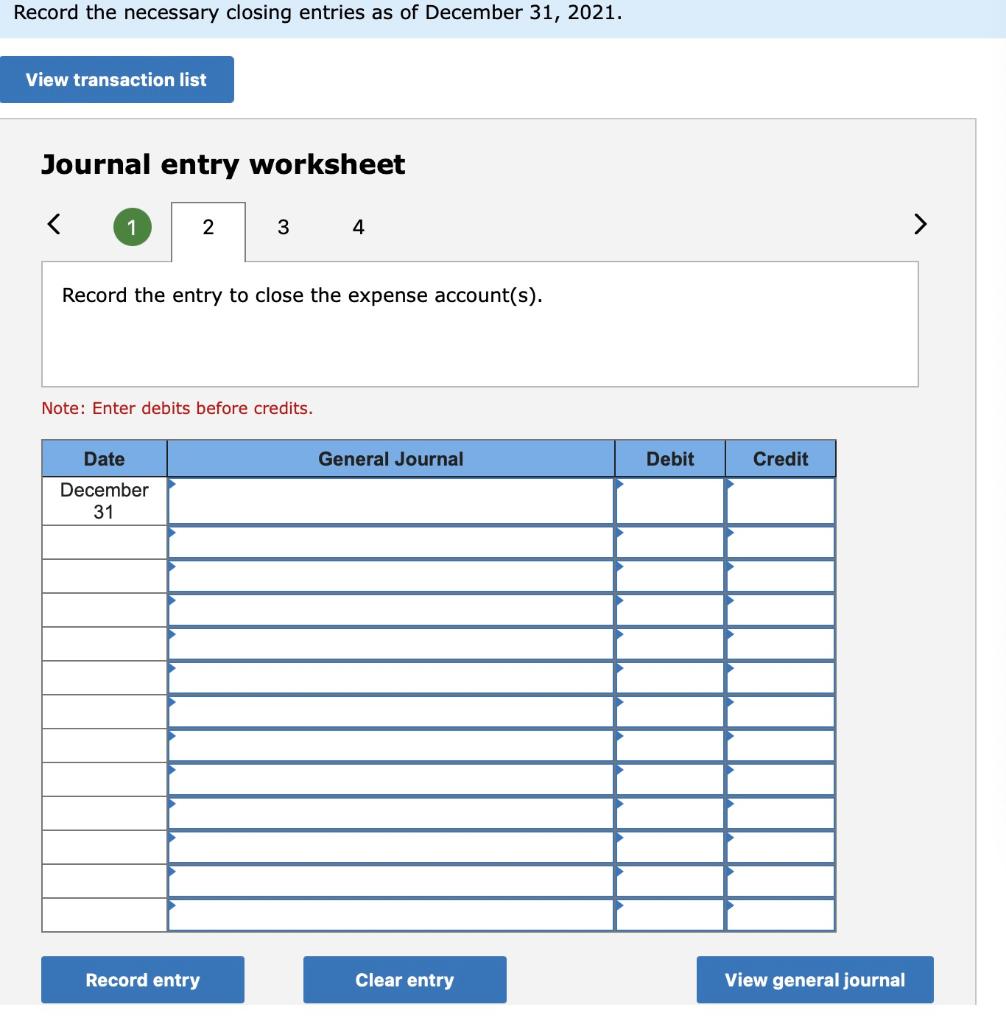 Record the necessary closing entries as of December 31, 2021.

View transaction list

Journal entry worksheet

< 1 2 3 4 >

Record the entry to close the expense account(s).

Note: Enter debits before credits.

| Date | General Journal | Debit | Credit |
|---|---|---|---|
| December 31 | | | |
| | | | |
| | | | |
| | | | |
| | | | |
| | | | |
| | | | |
| | | | |
| | | | |
| | | | |
| | | | |
| | | | |
| | | | |

Record entry

Clear entry

View general journal